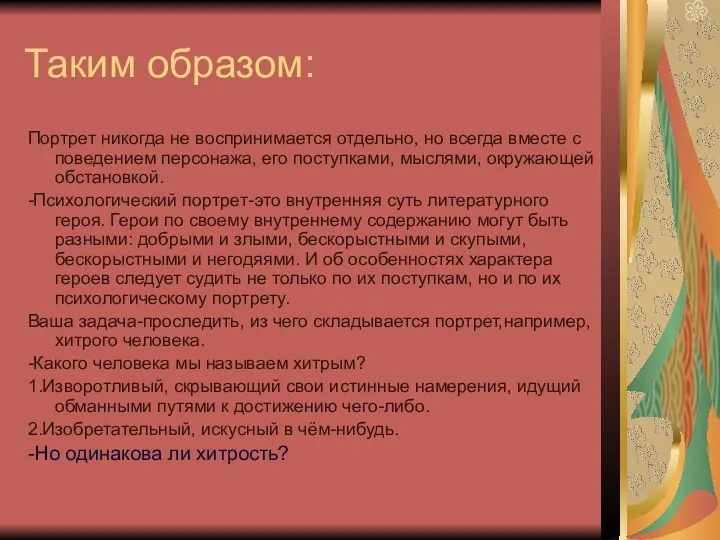 Таким образом:

Портрет никогда не воспринимается отдельно, но всегда вместе с поведением персонажа, его поступками, мыслями, окружающей обстановкой.

-Психологический портрет-это внутренняя суть литературного героя. Герои по своему внутреннему содержанию могут быть разными: добрыми и злыми, бескорыстными и скупыми, бескорыстными и негодяями. И об особенностях характера героев следует судить не только по их поступкам, но и по их психологическому портрету.

Ваша задача-проследить, из чего складывается портрет,например, хитрого человека.

-Какого человека мы называем хитрым?

1.Изворотливый, скрывающий свои истинные намерения, идущий обманными путями к достижению чего-либо.

2.Изобретательный, искусный в чём-нибудь.

-Но одинакова ли хитрость?